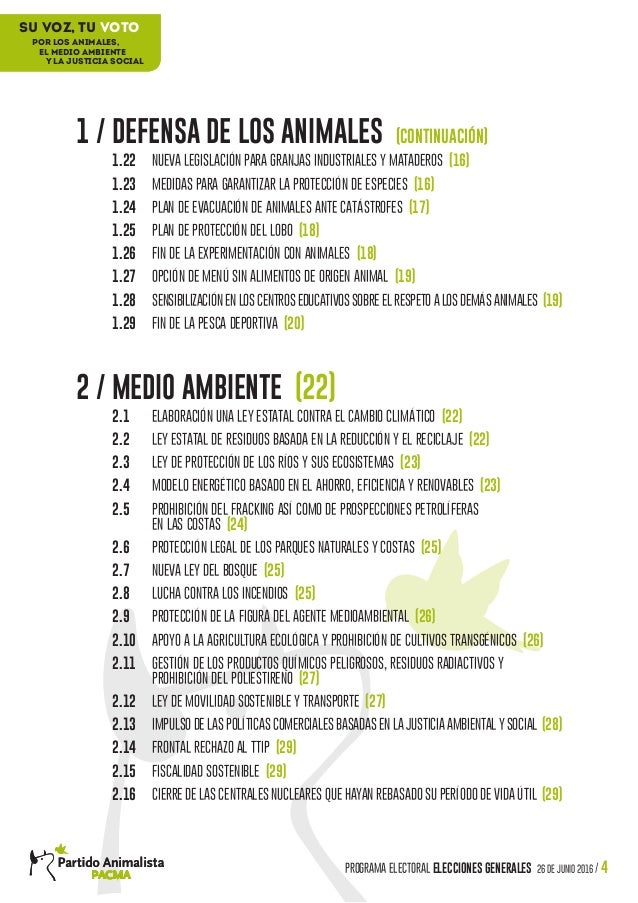 SU VOZ, TU VOTO
POR LOS ANIMALES, EL MEDIO AMBIENTE Y LA JUSTICIA SOCIAL

1 / DEFENSA DE LOS ANIMALES (CONTINUACIÓN)

1.22 NUEVA LEGISLACIÓN PARA GRANJAS INDUSTRIALES Y MATADEROS (16)
1.23 MEDIDAS PARA GARANTIZAR LA PROTECCIÓN DE ESPECIES (16)
1.24 PLAN DE EVACUACIÓN DE ANIMALES ANTE CATÁSTROFES (17)
1.25 PLAN DE PROTECCIÓN DEL LOBO (18)
1.26 FIN DE LA EXPERIMENTACIÓN CON ANIMALES (18)
1.27 OPCIÓN DE MENÚ SIN ALIMENTOS DE ORIGEN ANIMAL (19)
1.28 SENSIBILIZACIÓN EN LOS CENTROS EDUCATIVOS SOBRE EL RESPETO A LOS DEMÁS ANIMALES (19)
1.29 FIN DE LA PESCA DEPORTIVA (20)

2 / MEDIO AMBIENTE (22)

2.1 ELABORACIÓN UNA LEY ESTATAL CONTRA EL CAMBIO CLIMÁTICO (22)
2.2 LEY ESTATAL DE RESIDUOS BASADA EN LA REDUCCIÓN Y EL RECICLAJE (22)
2.3 LEY DE PROTECCIÓN DE LOS RÍOS Y SUS ECOSISTEMAS (23)
2.4 MODELO ENERGÉTICO BASADO EN EL AHORRO, EFICIENCIA Y RENOVABLES (23)
2.5 PROHIBICIÓN DEL FRACKING ASÍ COMO DE PROSPECCIONES PETROLÍFERAS EN LAS COSTAS (24)
2.6 PROTECCIÓN LEGAL DE LOS PARQUES NATURALES Y COSTAS (25)
2.7 NUEVA LEY DEL BOSQUE (25)
2.8 LUCHA CONTRA LOS INCENDIOS (25)
2.9 PROTECCIÓN DE LA FIGURA DEL AGENTE MEDIOAMBIENTAL (26)
2.10 APOYO A LA AGRICULTURA ECOLÓGICA Y PROHIBICIÓN DE CULTIVOS TRANSGÉNICOS (26)
2.11 GESTIÓN DE LOS PRODUCTOS QUÍMICOS PELIGROSOS, RESIDUOS RADIACTIVOS Y PROHIBICIÓN DEL POLIESTIRENO (27)
2.12 LEY DE MOVILIDAD SOSTENIBLE Y TRANSPORTE (27)
2.13 IMPULSO DE LAS POLÍTICAS COMERCIALES BASADAS EN LA JUSTICIA AMBIENTAL Y SOCIAL (28)
2.14 FRONTAL RECHAZO AL TTIP (29)
2.15 FISCALIDAD SOSTENIBLE (29)
2.16 CIERRE DE LAS CENTRALES NUCLEARES QUE HAYAN REBASADO SU PERÍODO DE VIDA ÚTIL (29)

Partido Animalista PACMA

PROGRAMA ELECTORAL ELECCIONES GENERALES 26 DE JUNIO 2016 / 4